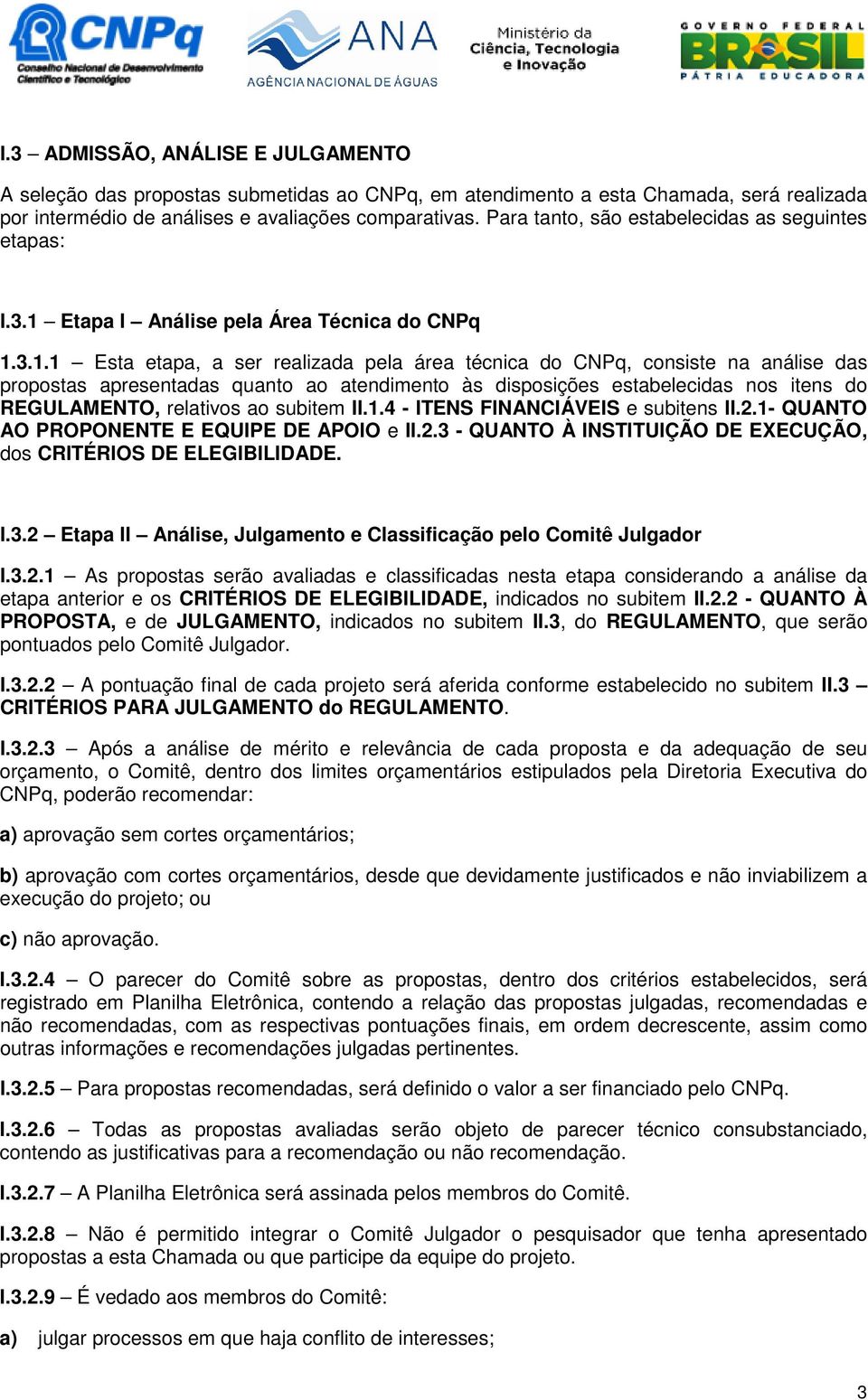 CNPq
Conselho Nacional de Desenvolvimento Científico e Tecnológico

ANA
AGÊNCIA NACIONAL DE ÁGUAS

Ministério da Ciência, Tecnologia e Inovação

GOVERNO FEDERAL
BRASIL
PÁTRIA EDUCADORA

I.3 – ADMISSÃO, ANÁLISE E JULGAMENTO

A seleção das propostas submetidas ao CNPq, em atendimento a esta Chamada, será realizada por intermédio de análises e avaliações comparativas. Para tanto, são estabelecidas as seguintes etapas:

I.3.1 – Etapa I – Análise pela Área Técnica do CNPq

1.3.1.1 – Esta etapa, a ser realizada pela área técnica do CNPq, consiste na análise das propostas apresentadas quanto ao atendimento às disposições estabelecidas nos itens do REGULAMENTO, relativos ao subitem II.1.4 - ITENS FINANCIÁVEIS e subitens II.2.1- QUANTO AO PROPONENTE E EQUIPE DE APOIO e II.2.3 - QUANTO À INSTITUIÇÃO DE EXECUÇÃO, dos CRITÉRIOS DE ELEGIBILIDADE.

I.3.2 – Etapa II – Análise, Julgamento e Classificação pelo Comitê Julgador

I.3.2.1 – As propostas serão avaliadas e classificadas nesta etapa considerando a análise da etapa anterior e os CRITÉRIOS DE ELEGIBILIDADE, indicados no subitem II.2.2 - QUANTO À PROPOSTA, e de JULGAMENTO, indicados no subitem II.3, do REGULAMENTO, que serão pontuados pelo Comitê Julgador.

I.3.2.2 – A pontuação final de cada projeto será aferida conforme estabelecido no subitem II.3 – CRITÉRIOS PARA JULGAMENTO do REGULAMENTO.

I.3.2.3 – Após a análise de mérito e relevância de cada proposta e da adequação de seu orçamento, o Comitê, dentro dos limites orçamentários estipulados pela Diretoria Executiva do CNPq, poderão recomendar:

a) aprovação sem cortes orçamentários;

b) aprovação com cortes orçamentários, desde que devidamente justificados e não inviabilizem a execução do projeto; ou

c) não aprovação.

I.3.2.4 – O parecer do Comitê sobre as propostas, dentro dos critérios estabelecidos, será registrado em Planilha Eletrônica, contendo a relação das propostas julgadas, recomendadas e não recomendadas, com as respectivas pontuações finais, em ordem decrescente, assim como outras informações e recomendações julgadas pertinentes.

I.3.2.5 – Para propostas recomendadas, será definido o valor a ser financiado pelo CNPq.

I.3.2.6 – Todas as propostas avaliadas serão objeto de parecer técnico consubstanciado, contendo as justificativas para a recomendação ou não recomendação.

I.3.2.7 – A Planilha Eletrônica será assinada pelos membros do Comitê.

I.3.2.8 – Não é permitido integrar o Comitê Julgador o pesquisador que tenha apresentado propostas a esta Chamada ou que participe da equipe do projeto.

I.3.2.9 – É vedado aos membros do Comitê:

a) julgar processos em que haja conflito de interesses;

3